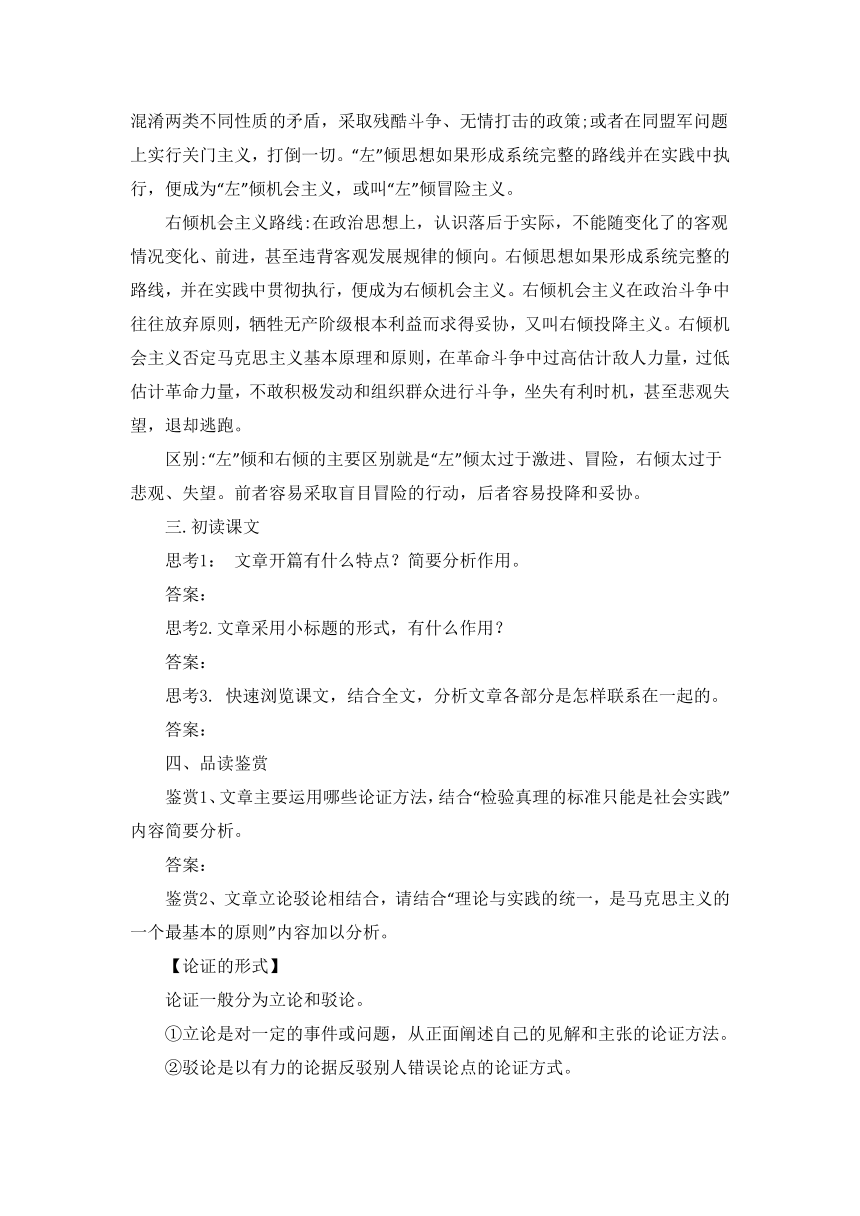 混淆两类不同性质的矛盾，采取残酷斗争、无情打击的政策;或者在同盟军问题上实行关门主义，打倒一切。“左”倾思想如果形成系统完整的路线并在实践中执行，便成为“左”倾机会主义，或叫“左”倾冒险主义。

右倾机会主义路线:在政治思想上，认识落后于实际，不能随变化了的客观情况变化、前进，甚至违背客观发展规律的倾向。右倾思想如果形成系统完整的路线，并在实践中贯彻执行，便成为右倾机会主义。右倾机会主义在政治斗争中往往放弃原则，牺牲无产阶级根本利益而求得妥协，又叫右倾投降主义。右倾机会主义否定马克思主义基本原理和原则，在革命斗争中过高估计敌人力量，过低估计革命力量，不敢积极发动和组织群众进行斗争，坐失有利时机，甚至悲观失望，退却逃跑。

区别:“左”倾和右倾的主要区别就是“左”倾太过于激进、冒险，右倾太过于悲观、失望。前者容易采取盲目冒险的行动，后者容易投降和妥协。

三. 初读课文

思考1： 文章开篇有什么特点？简要分析作用。

答案：

思考2. 文章采用小标题的形式，有什么作用？

答案：

思考3. 快速浏览课文，结合全文，分析文章各部分是怎样联系在一起的。

答案：

四、品读鉴赏

鉴赏1、文章主要运用哪些论证方法，结合“检验真理的标准只能是社会实践”内容简要分析。

答案：

鉴赏2、文章立论驳论相结合，请结合“理论与实践的统一，是马克思主义的一个最基本的原则”内容加以分析。

【论证的形式】

论证一般分为立论和驳论。

①立论是对一定的事件或问题，从正面阐述自己的见解和主张的论证方法。

②驳论是以有力的论据反驳别人错误论点的论证方式。